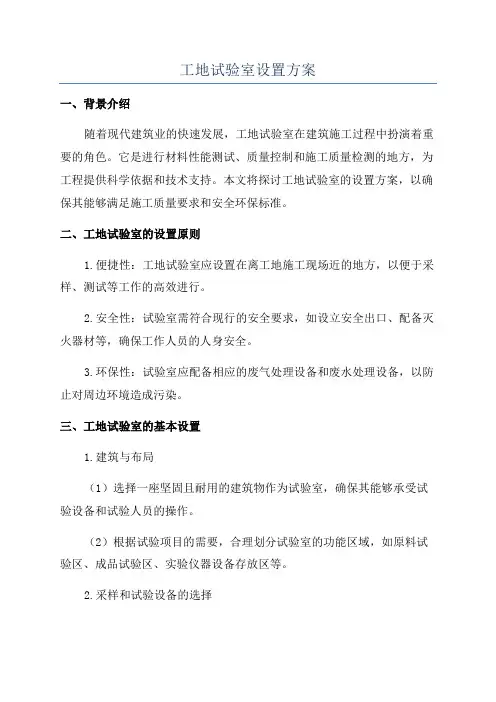 工地试验室设置方案

一、背景介绍

随着现代建筑业的快速发展，工地试验室在建筑施工过程中扮演着重要的角色。它是进行材料性能测试、质量控制和施工质量检测的地方，为工程提供科学依据和技术支持。本文将探讨工地试验室的设置方案，以确保其能够满足施工质量要求和安全环保标准。

二、工地试验室的设置原则

1.便捷性：工地试验室应设置在离工地施工现场近的地方，以便于采样、测试等工作的高效进行。

2.安全性：试验室需符合现行的安全要求，如设立安全出口、配备灭火器材等，确保工作人员的人身安全。

3.环保性：试验室应配备相应的废气处理设备和废水处理设备，以防止对周边环境造成污染。

三、工地试验室的基本设置

1.建筑与布局

（1）选择一座坚固且耐用的建筑物作为试验室，确保其能够承受试验设备和试验人员的操作。

（2）根据试验项目的需要，合理划分试验室的功能区域，如原料试验区、成品试验区、实验仪器设备存放区等。

2.采样和试验设备的选择